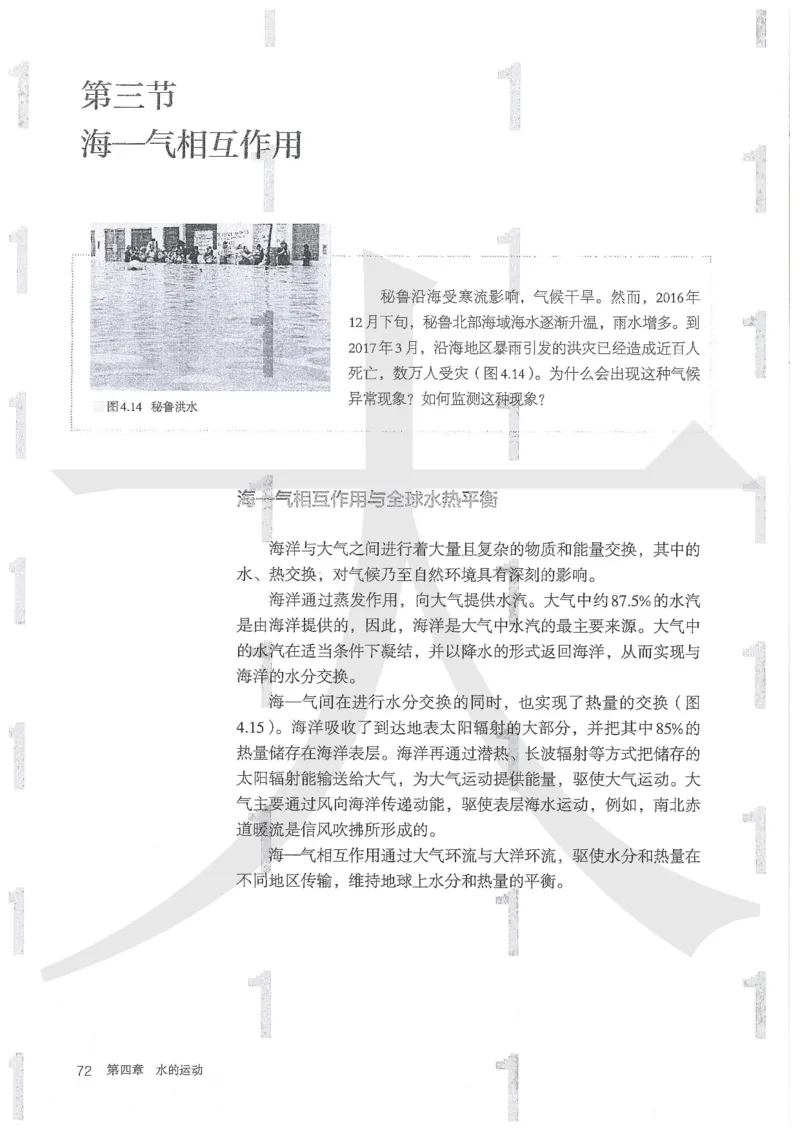 第三节
海—气相互作用

图4.14 秘鲁洪水

秘鲁沿海受寒流影响，气候干旱。然而，2016年12月下旬，秘鲁北部海域海水逐渐升温，雨水增多。到2017年3月，沿海地区暴雨引发的洪灾已经造成近百人死亡，数万人受灾（图4.14）。为什么会出现这种气候异常现象？如何监测这种现象？

海—气相互作用与全球水热平衡

海洋与大气之间进行着大量且复杂的物质和能量交换，其中的水、热交换，对气候乃至自然环境具有深刻的影响。

海洋通过蒸发作用，向大气提供水汽。大气中约87.5%的水汽是由海洋提供的，因此，海洋是大气中水汽的最主要来源。大气中的水汽在适当条件下凝结，并以降水的形式返回海洋，从而实现与海洋的水分交换。

海—气间在进行水分交换的同时，也实现了热量的交换（图4.15）。海洋吸收了到达地表太阳辐射的大部分，并把其中85%的热量储存在海洋表层。海洋再通过潜热、长波辐射等方式把储存的太阳辐射能输送给大气，为大气运动提供能量，驱使大气运动。大气主要通过风向海洋传递动能，驱使表层海水运动，例如，南北赤道暖流是信风吹拂所形成的。

海—气相互作用通过大气环流与大洋环流，驱使水分和热量在不同地区传输，维持地球上水分和热量的平衡。

72 第四章 水的运动